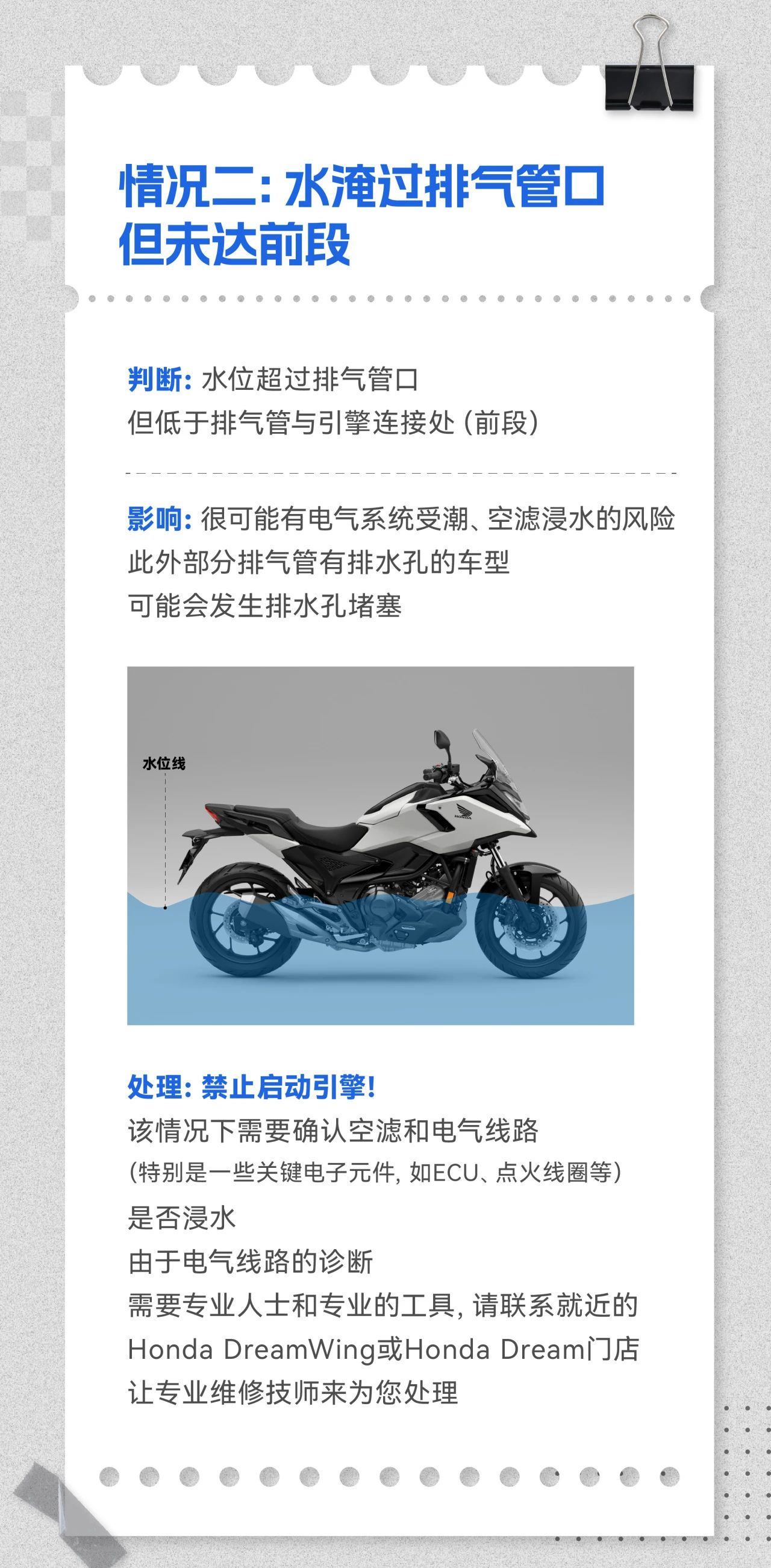 情况二:水淹过排气管口
但未达前段

判断:水位超过排气管口
但低于排气管与引擎连接处(前段)

影响:很可能有电气系统受潮、空滤浸水的风险
此外部分排气管有排水孔的车型
可能会发生排水孔堵塞

水位线

处理:禁止启动引擎!
该情况下需要确认空滤和电气线路
(特别是一些关键电子元件,如ECU、点火线圈等)
是否浸水
由于电气线路的诊断
需要专业人士和专业的工具,请联系就近的
Honda DreamWing或Honda Dream门店
让专业维修技师来为您处理